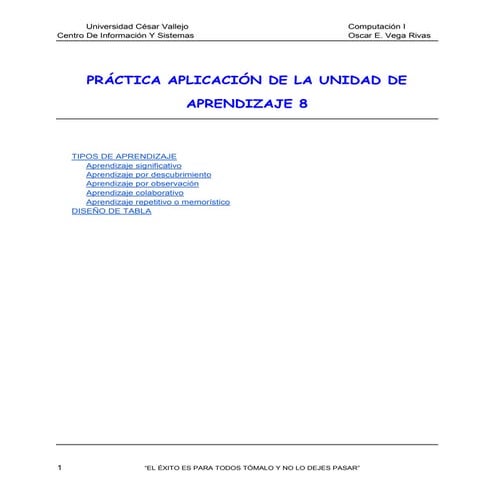 Universidad César Vallejo
Centro De Información Y Sistemas

Computación I
Oscar E. Vega Rivas

PRÁCTICA APLICACIÓN DE LA UNIDAD DE APRENDIZAJE 8

TIPOS DE APRENDIZAJE
Aprendizaje significativo
Aprendizaje por descubrimiento
Aprendizaje por observación
Aprendizaje colaborativo
Aprendizaje repetitivo o memorístico
DISEÑO DE TABLA

1 "EL ÉXITO ES PARA TODOS TÓMALO Y NO LO DEJES PASAR"